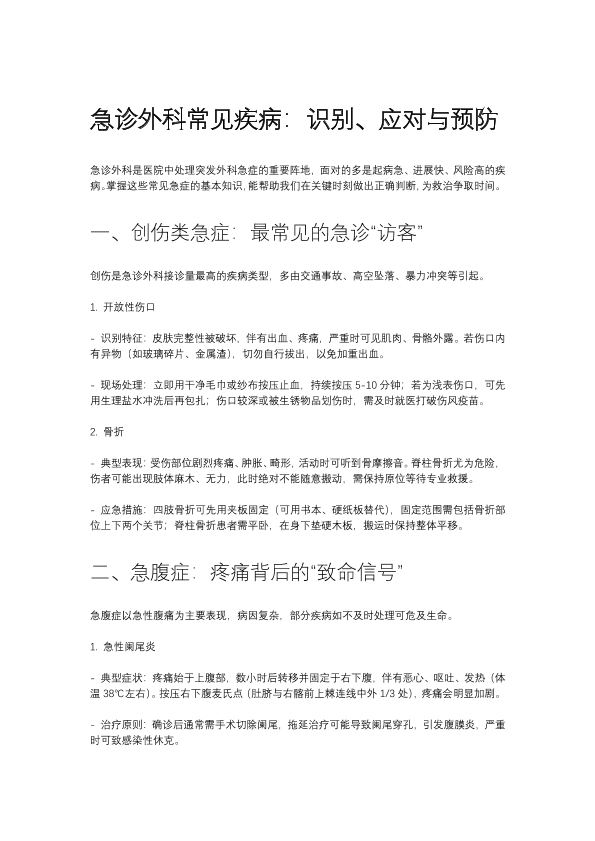 急诊外科常见疾病：识别、应对与预防

急诊外科是医院中处理突发外科急症的重要阵地，面对的多是起病急、进展快、风险高的疾病。掌握这些常见急症的基本知识，能帮助我们在关键时刻做出正确判断，为救治争取时间。

一、创伤类急症：最常见的急诊“访客”

创伤是急诊外科接诊量最高的疾病类型，多由交通事故、高空坠落、暴力冲突等引起。

1. 开放性伤口

- 识别特征：皮肤完整性被破坏，伴有出血、疼痛，严重时可见肌肉、骨骼外露。若伤口内有异物（如玻璃碎片、金属渣），切勿自行拔出，以免加重出血。

- 现场处理：立即用干净毛巾或纱布按压止血，持续按压 5-10 分钟；若为浅表伤口，可先用生理盐水冲洗后再包扎；伤口较深或被生锈物品划伤时，需及时就医打破伤风疫苗。

2. 骨折

- 典型表现：受伤部位剧烈疼痛、肿胀、畸形，活动时可听到骨摩擦音。脊柱骨折尤为危险，伤者可能出现肢体麻木、无力，此时绝对不能随意搬动，需保持原位等待专业救援。

- 应急措施：四肢骨折可先用夹板固定（可用书本、硬纸板替代），固定范围需包括骨折部位上下两个关节；脊柱骨折患者需平卧，在身下垫硬木板，搬运时保持整体平移。

二、急腹症：疼痛背后的“致命信号”

急腹症以急性腹痛为主要表现，病因复杂，部分疾病如不及时处理可危及生命。

1. 急性阑尾炎

- 典型症状：疼痛始于上腹部，数小时后转移并固定于右下腹，伴有恶心、呕吐、发热（体温 38℃左右）。按压右下腹麦氏点（肚脐与右髂前上棘连线中外 1/3 处），疼痛会明显加剧。

- 治疗原则：确诊后通常需手术切除阑尾，拖延治疗可能导致阑尾穿孔，引发腹膜炎，严重时可致感染性休克。